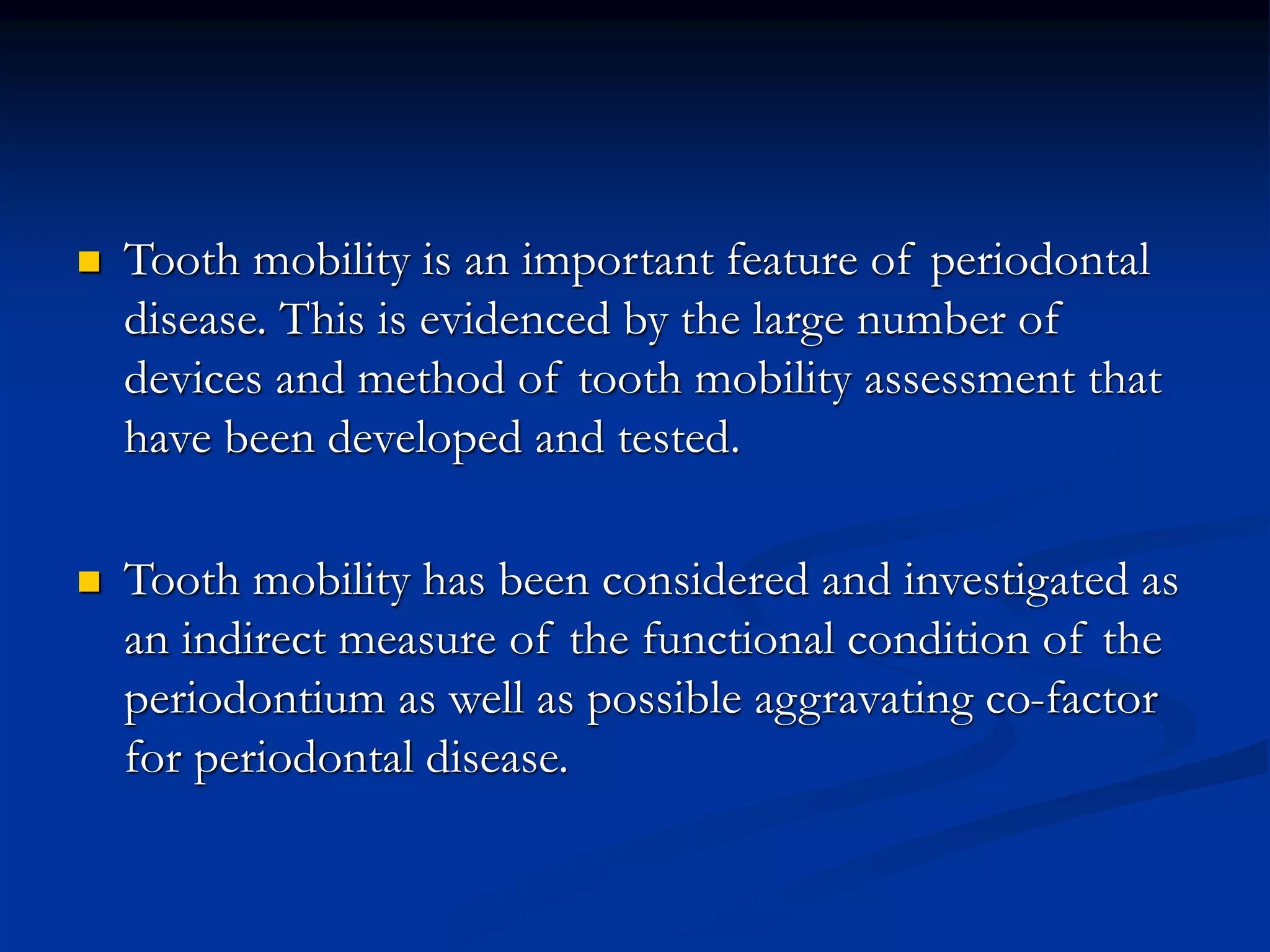 - Tooth mobility is an important feature of periodontal disease. This is evidenced by the large number of devices and method of tooth mobility assessment that have been developed and tested.

- Tooth mobility has been considered and investigated as an indirect measure of the functional condition of the periodontium as well as possible aggravating co-factor for periodontal disease.